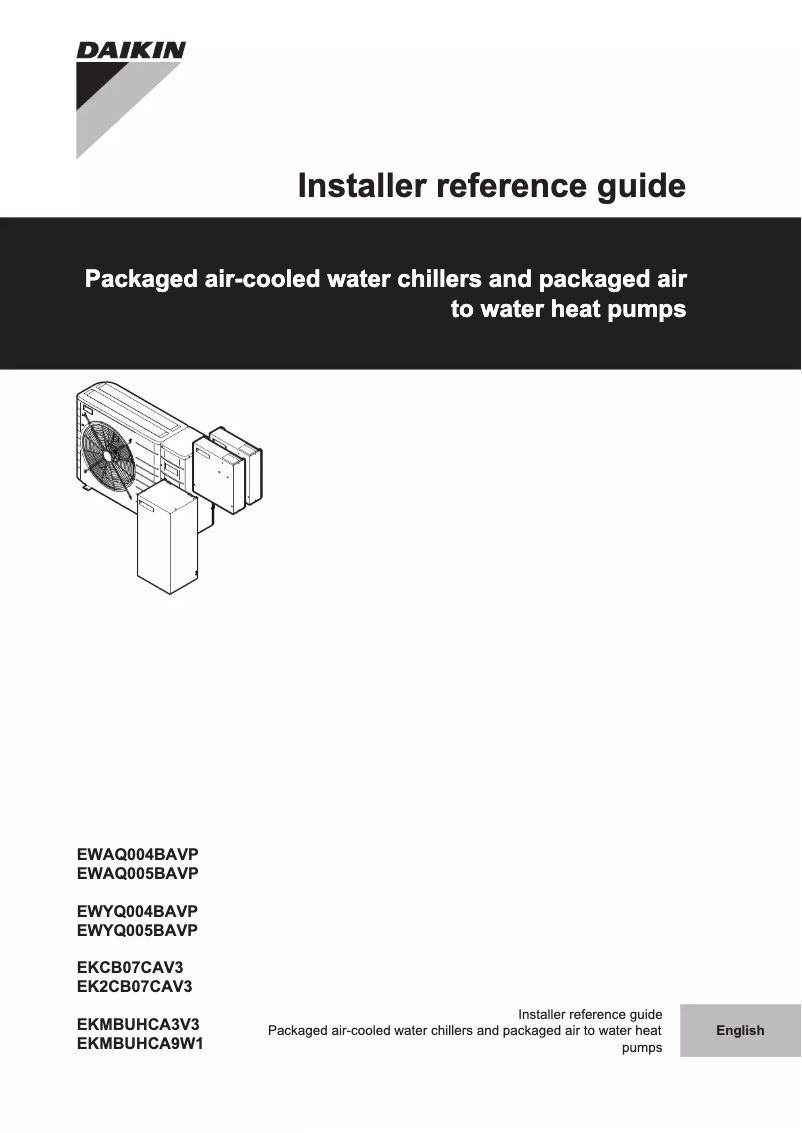 DAIKIN

Installer reference guide

Packaged air-cooled water chillers and packaged air to water heat pumps

EWAQ004BAVP
EWAQ005BAVP

EWYQ004BAVP
EWYQ005BAVP

EKCB07CAV3
EK2CB07CAV3

EKMBUHCA3V3
EKMBUHCA9W1

Installer reference guide
Packaged air-cooled water chillers and packaged air to water heat pumps

English